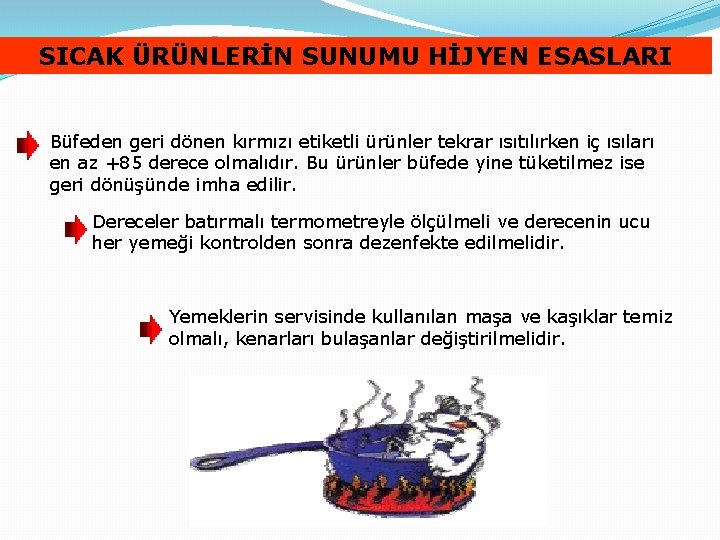 SICAK ÜRÜNLERİN SUNUMU HİJYEN ESASLARI

Büfeden geri dönen kırmızı etiketli ürünler tekrar ısıtılırken iç ısıları en az +85 derece olmalıdır. Bu ürünler büfede yine tüketilmez ise geri dönüşünde imha edilir.

Dereceler batırmalı termometreyle ölçülmeli ve derecenin ucu her yemeği kontrolden sonra dezenfekte edilmelidir.

Yemeklerin servisinde kullanılan maşa ve kaşıklar temiz olmalı, kenarları bulaşanlar değiştirilmelidir.